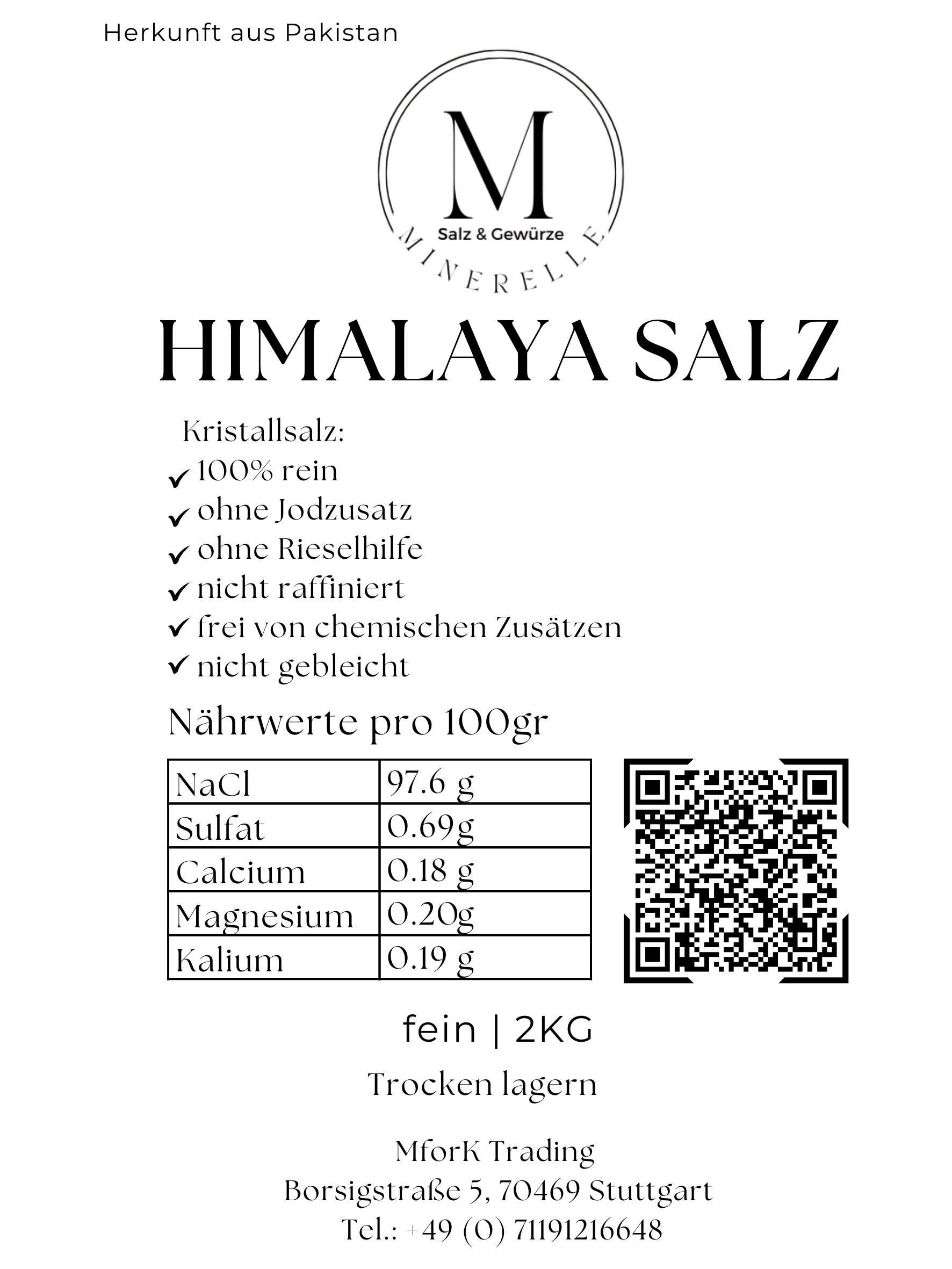 Herkunft aus Pakistan

M

Salz & Gewürze

MINERELLE

HIMALAYA SALZ

Kristallsalz:
✓ 100% rein
✓ ohne Jodzusatz
✓ ohne Rieselhilfe
✓ nicht raffiniert
✓ frei von chemischen Zusätzen
✓ nicht gebleicht

Nährwerte pro 100gr

| NaCl | 97.6 g |
|---|---|
| Sulfat | 0.69g |
| Calcium | 0.18 g |
| Magnesium | 0.20g |
| Kalium | 0.19 g |

fein | 2KG

Trocken lagern

MforK Trading
Borsigstraße 5, 70469 Stuttgart
Tel.: +49 (0) 71191216648